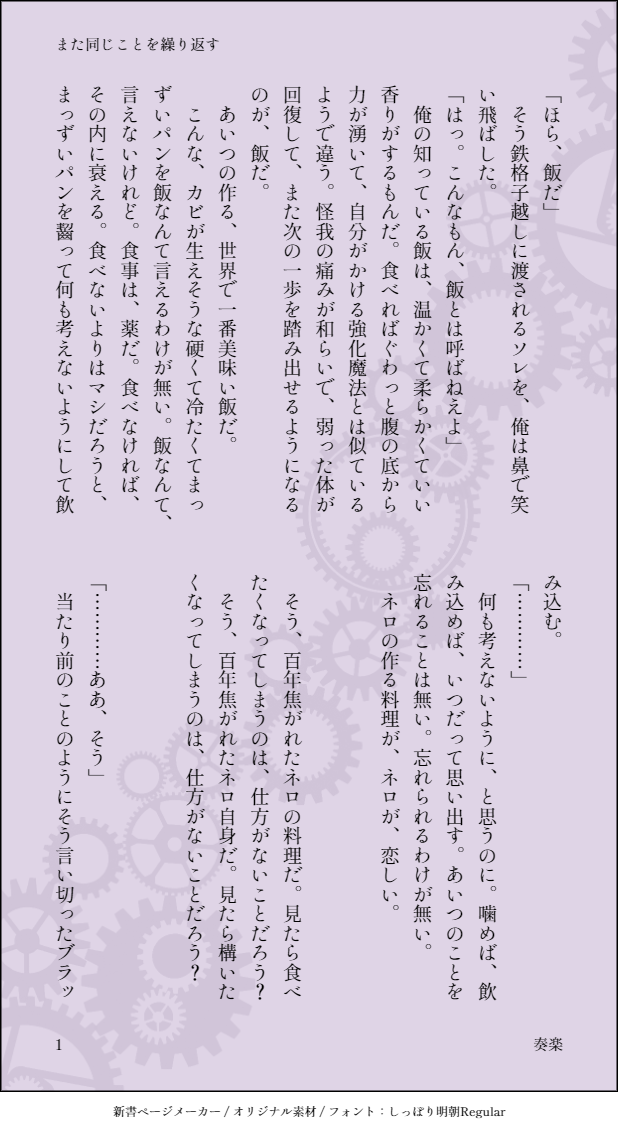 また同じことを繰り返す

「ほら、飯だ」

そう鉄格子越しに渡されるソレを、俺は鼻で笑い飛ばした。

「はっ。こんなもん、飯とは呼ばねえよ」

俺の知っている飯は、温かくて柔らかくていい香りがするもんだ。食べればぐわっと腹の底から力が湧いて、自分がかける強化魔法とは似ているようで違う。怪我の痛みが和らいで、弱った体が回復して、また次の一歩を踏み出せるようになるのが、飯だ。

あいつの作る、世界で一番美味い飯だ。

こんな、カビが生えそうな硬くて冷たくてまっずいパンを飯なんて言えるわけが無い。飯なんて、言えないけれど。食事は、薬だ。食べなければ、その内に衰える。食べないよりはマシだろうと、まっずいパンを齧って何も考えないようにして飲み込む。

「…………」

何も考えないように、と思うのに。噛めば、飲み込めば、いつだって思い出す。あいつのことを忘れることは無い。忘れられるわけが無い。

ネロの作る料理が、ネロが、恋しい。

そう、百年焦がれたネロの料理だ。見たら食べたくなってしまうのは、仕方がないことだろう?

そう、百年焦がれたネロ自身だ。見たら構いたくなってしまうのは、仕方がないことだろう?

「…………ああ、そう」

当たり前のことのようにそう言い切ったブラッ

1

奏楽

新書ページメーカー / オリジナル素材 / フォント：しっぽり明朝Regular